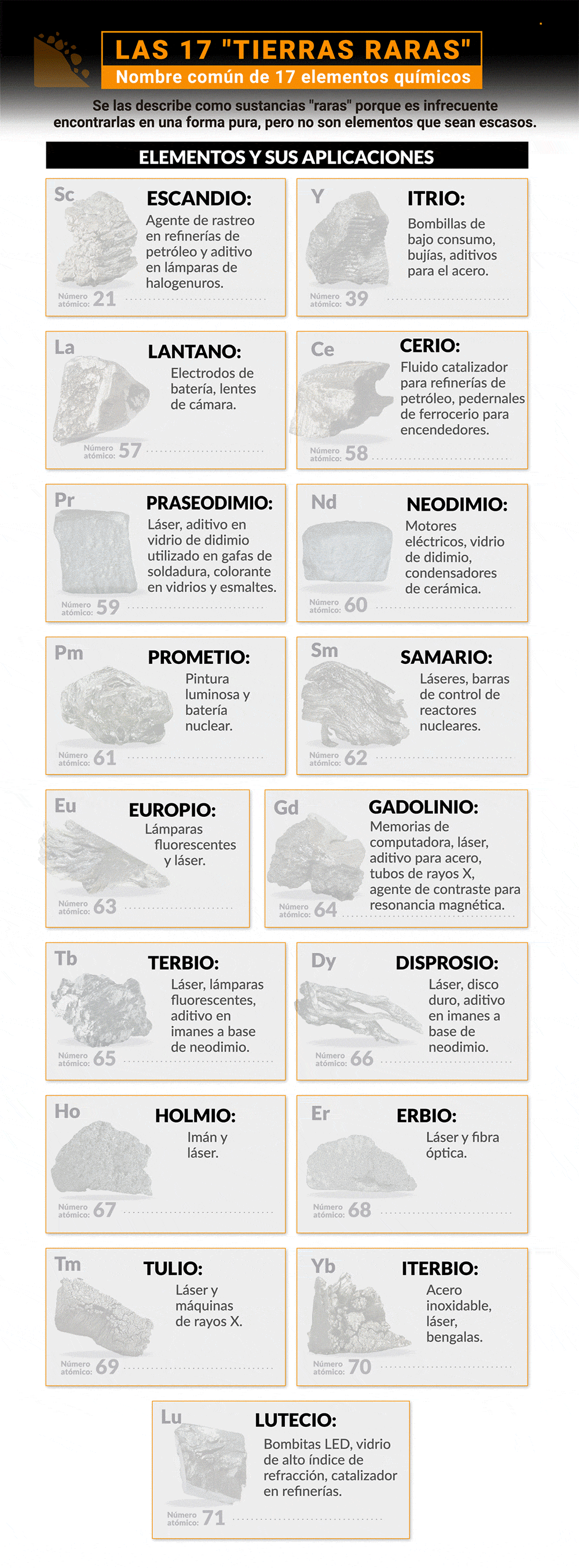 LAS 17 "TIERRAS RARAS"
Nombre común de 17 elementos químicos

Se las describe como sustancias "raras" porque es infrecuente encontrarlas en una forma pura, pero no son elementos que sean escasos.

ELEMENTOS Y SUS APLICACIONES

Sc
ESCANDIO:
Agente de rastreo en refinerías de petróleo y aditivo en lámparas de halogenuros.
Número atómico: 21

Y
ITRIO:
Bombillas de bajo consumo, bujías, aditivos para el acero.
Número atómico: 39

La
LANTANO:
Electrodos de batería, lentes de cámara.
Número atómico: 57

Ce
CERIO:
Fluido catalizador para refinerías de petróleo, pedernales de ferrocerio para encendedores.
Número atómico: 58

Pr
PRASEODIMIO:
Láser, aditivo en vidrio de didimio utilizado en gafas de soldadura, colorante en vidrios y esmaltes.
Número atómico: 59

Nd
NEODIMIO:
Motores eléctricos, vidrio de didimio, condensadores de cerámica.
Número atómico: 60

Pm
PROMETIO:
Pintura luminosa y batería nuclear.
Número atómico: 61

Sm
SAMARIO:
Láseres, barras de control de reactores nucleares.
Número atómico: 62

Eu
EUROPIO:
Lámparas fluorescentes y láser.
Número atómico: 63

Gd
GADOLINIO:
Memorias de computadora, láser, aditivo para acero, tubos de rayos X, agente de contraste para resonancia magnética.
Número atómico: 64

Tb
TERBIO:
Láser, lámparas fluorescentes, aditivo en imanes a base de neodimio.
Número atómico: 65

Dy
DISPROSIO:
Láser, disco duro, aditivo en imanes a base de neodimio.
Número atómico: 66

Ho
HOLMIO:
Imán y láser.
Número atómico: 67

Er
ERBIO:
Láser y fibra óptica.
Número atómico: 68

Tm
TULIO:
Láser y máquinas de rayos X.
Número atómico: 69

Yb
ITERBIO:
Acero inoxidable, láser, bengalas.
Número atómico: 70

Lu
LUTECIO:
Bombitas LED, vidrio de alto índice de refracción, catalizador en refinerías.
Número atómico: 71